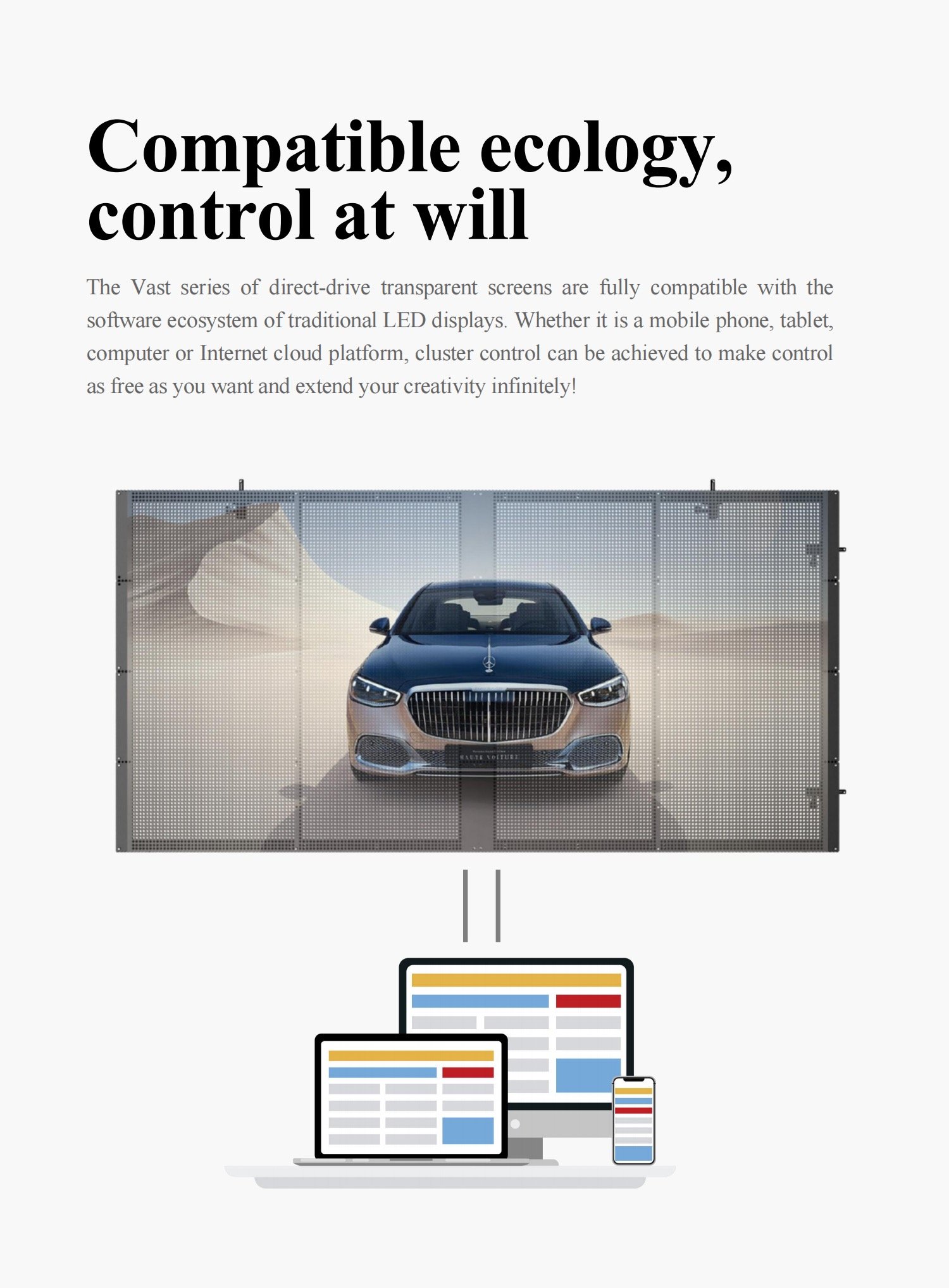 Compatible ecology, control at will

The Vast series of direct-drive transparent screens are fully compatible with the software ecosystem of traditional LED displays. Whether it is a mobile phone, tablet, computer or Internet cloud platform, cluster control can be achieved to make control as free as you want and extend your creativity infinitely!